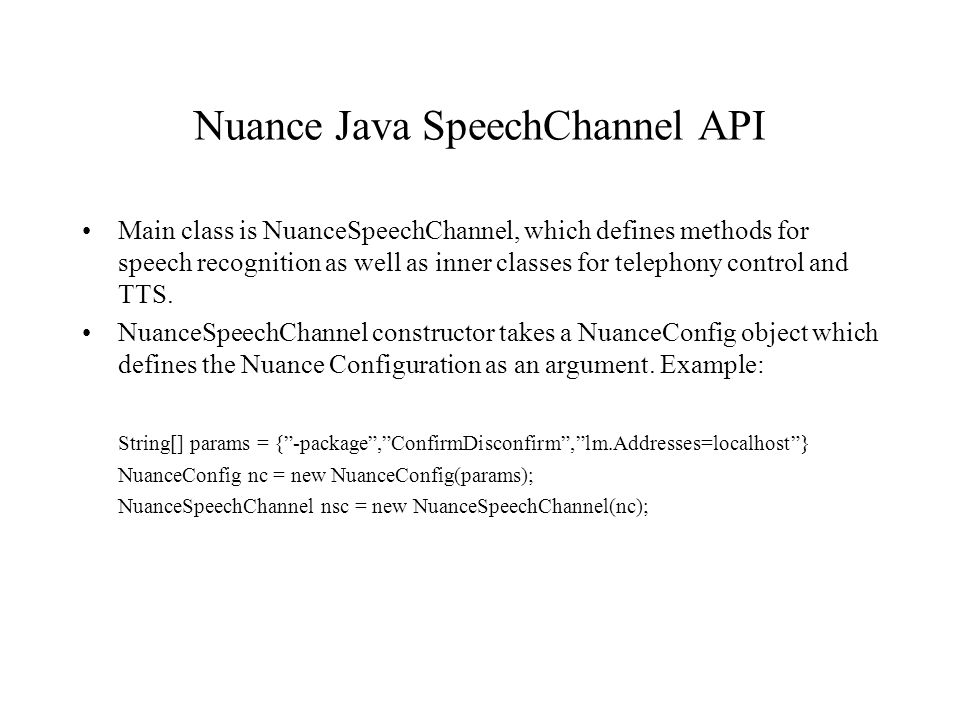 Nuance Java SpeechChannel API

• Main class is NuanceSpeechChannel, which defines methods for speech recognition as well as inner classes for telephony control and TTS.

• NuanceSpeechChannel constructor takes a NuanceConfig object which defines the Nuance Configuration as an argument. Example:

String[] params = {”-package”,”ConfirmDisconfirm”,”lm.Addresses=localhost”}

NuanceConfig nc = new NuanceConfig(params);

NuanceSpeechChannel nsc = new NuanceSpeechChannel(nc);